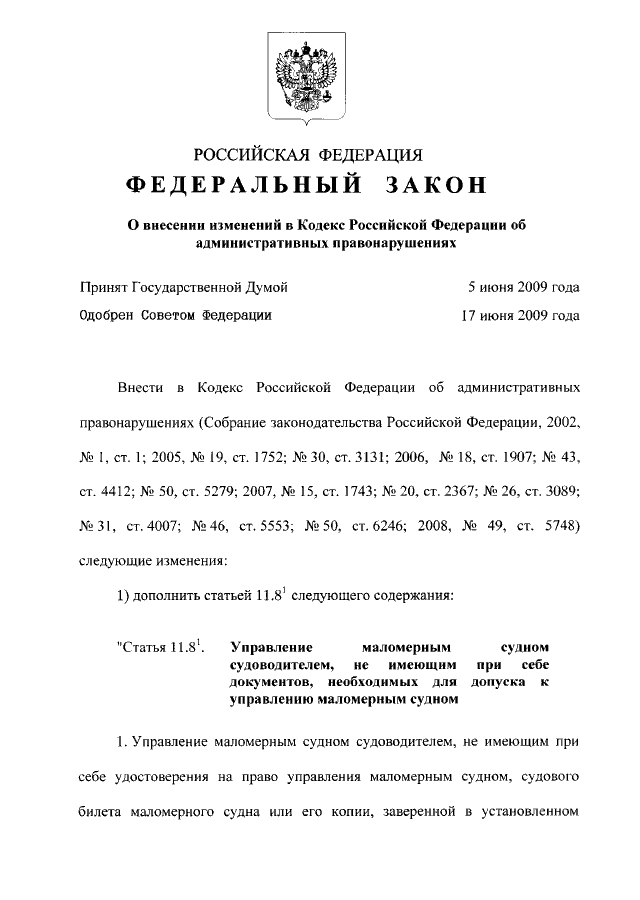 РОССИЙСКАЯ ФЕДЕРАЦИЯ

ФЕДЕРАЛЬНЫЙ ЗАКОН

О внесении изменений в Кодекс Российской Федерации об административных правонарушениях

Принят Государственной Думой 5 июня 2009 года

Одобрен Советом Федерации 17 июня 2009 года

Внести в Кодекс Российской Федерации об административных правонарушениях (Собрание законодательства Российской Федерации, 2002, № 1, ст. 1; 2005, № 19, ст. 1752; № 30, ст. 3131; 2006, № 18, ст. 1907; № 43, ст. 4412; № 50, ст. 5279; 2007, № 15, ст. 1743; № 20, ст. 2367; № 26, ст. 3089; № 31, ст. 4007; № 46, ст. 5553; № 50, ст. 6246; 2008, № 49, ст. 5748) следующие изменения:

1) дополнить статьей $11.8^1$ следующего содержания:

"Статья $11.8^1$. Управление маломерным судном судоводителем, не имеющим при себе документов, необходимых для допуска к управлению маломерным судном

1. Управление маломерным судном судоводителем, не имеющим при себе удостоверения на право управления маломерным судном, судового билета маломерного судна или его копии, заверенной в установленном